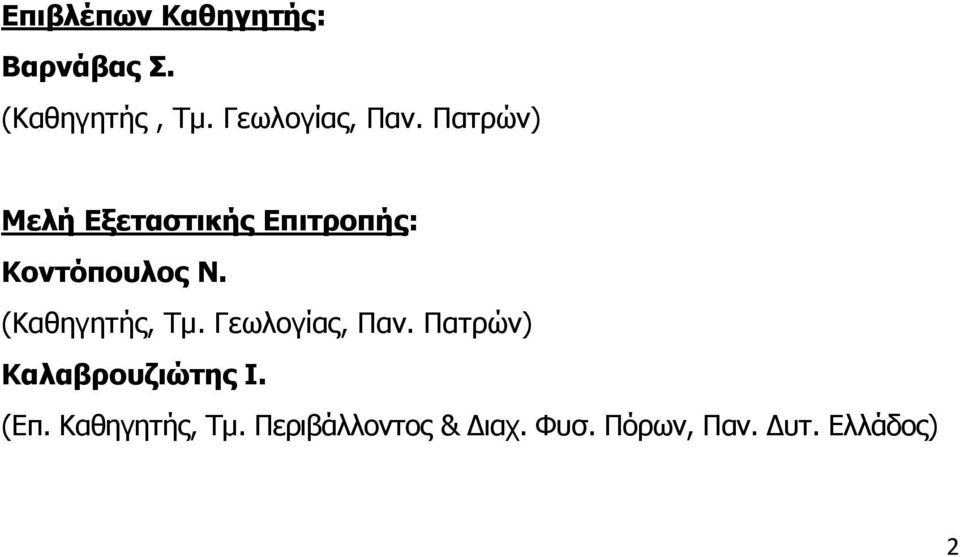 Επιβλέπων Καθηγητής:

Βαρνάβας Σ.

(Καθηγητής , Τμ. Γεωλογίας, Παν. Πατρών)

Μελή Εξεταστικής Επιτροπής:

Κοντόπουλος Ν.

(Καθηγητής, Τμ. Γεωλογίας, Παν. Πατρών)

Καλαβρουζιώτης Ι.

(Επ. Καθηγητής, Τμ. Περιβάλλοντος & Διαχ. Φυσ. Πόρων, Παν. Δυτ. Ελλάδος)

2